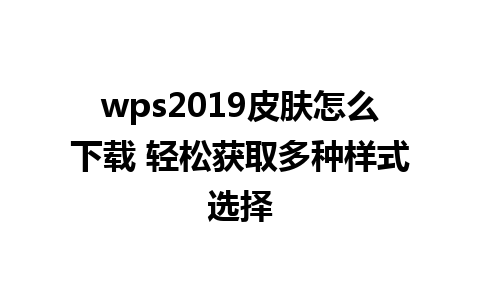 wps2019皮肤怎么下载 轻松获取多种样式选择